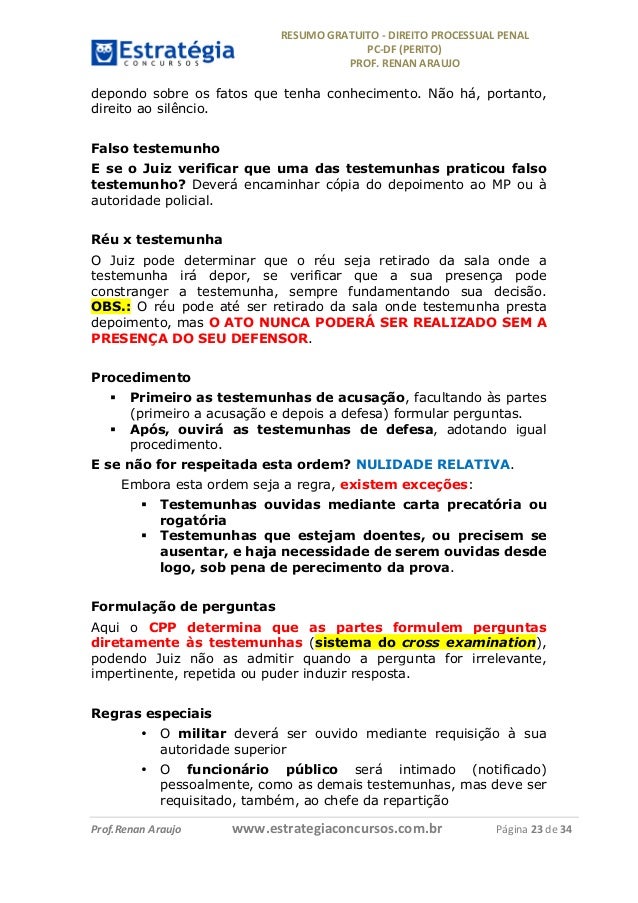 Estratégia
CONCURSOS

RESUMO GRATUITO - DIREITO PROCESSUAL PENAL
PC-DF (PERITO)
PROF. RENAN ARAUJO

depondo sobre os fatos que tenha conhecimento. Não há, portanto, direito ao silêncio.

Falso testemunho
E se o Juiz verificar que uma das testemunhas praticou falso testemunho? Deverá encaminhar cópia do depoimento ao MP ou à autoridade policial.

Réu x testemunha
O Juiz pode determinar que o réu seja retirado da sala onde a testemunha irá depor, se verificar que a sua presença pode constranger a testemunha, sempre fundamentando sua decisão. OBS.: O réu pode até ser retirado da sala onde testemunha presta depoimento, mas O ATO NUNCA PODERÁ SER REALIZADO SEM A PRESENÇA DO SEU DEFENSOR.

Procedimento
▪ Primeiro as testemunhas de acusação, facultando às partes (primeiro a acusação e depois a defesa) formular perguntas.
▪ Após, ouvirá as testemunhas de defesa, adotando igual procedimento.
E se não for respeitada esta ordem? NULIDADE RELATIVA.
Embora esta ordem seja a regra, existem exceções:
▪ Testemunhas ouvidas mediante carta precatória ou rogatória
▪ Testemunhas que estejam doentes, ou precisem se ausentar, e haja necessidade de serem ouvidas desde logo, sob pena de perecimento da prova.

Formulação de perguntas
Aqui o CPP determina que as partes formulem perguntas diretamente às testemunhas (sistema do cross examination), podendo Juiz não as admitir quando a pergunta for irrelevante, impertinente, repetida ou puder induzir resposta.

Regras especiais
• O militar deverá ser ouvido mediante requisição à sua autoridade superior
• O funcionário público será intimado (notificado) pessoalmente, como as demais testemunhas, mas deve ser requisitado, também, ao chefe da repartição

Prof. Renan Araujo www.estrategiaconcursos.com.br Página 23 de 34